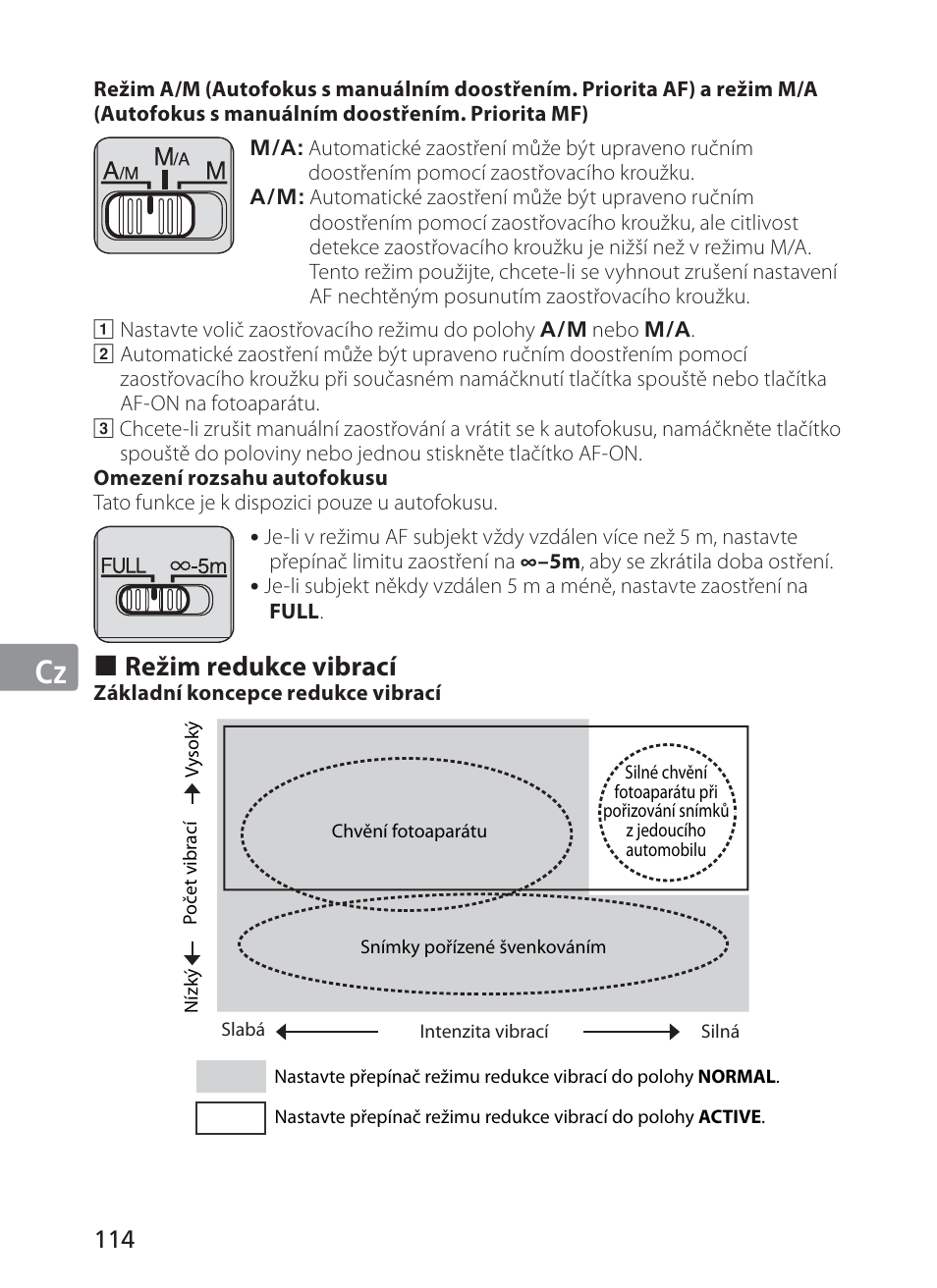 **Režim A/M (Autofokus s manuálním doostřením. Priorita AF) a režim M/A (Autofokus s manuálním doostřením. Priorita MF)**

A/M M/A M

**M/A:** Automatické zaostření může být upraveno ručním doostřením pomocí zaostřovacího kroužku.

**A/M:** Automatické zaostření může být upraveno ručním doostřením pomocí zaostřovacího kroužku, ale citlivost detekce zaostřovacího kroužku je nižší než v režimu M/A. Tento režim použijte, chcete-li se vyhnout zrušení nastavení AF nechtěným posunutím zaostřovacího kroužku.

1 Nastavte volič zaostřovacího režimu do polohy **A/M** nebo **M/A**.
2 Automatické zaostření může být upraveno ručním doostřením pomocí zaostřovacího kroužku při současném namáčknutí tlačítka spouště nebo tlačítka AF-ON na fotoaparátu.
3 Chcete-li zrušit manuální zaostřování a vrátit se k autofokusu, namáčkněte tlačítko spouště do poloviny nebo jednou stiskněte tlačítko AF-ON.

**Omezení rozsahu autofokusu**
Tato funkce je k dispozici pouze u autofokusu.

FULL ∞-5m

• Je-li v režimu AF subjekt vždy vzdálen více než 5 m, nastavte přepínač limitu zaostření na **∞–5m**, aby se zkrátila doba ostření.
• Je-li subjekt někdy vzdálen 5 m a méně, nastavte zaostření na **FULL**.

Cz

■ **Režim redukce vibrací**
**Základní koncepce redukce vibrací**

Vysoký
Počet vibrací
Nízký

Chvění fotoaparátu

Silné chvění fotoaparátu při pořizování snímků z jedoucího automobilu

Snímky pořízené švenkováním

Slabá Intenzita vibrací Silná

Nastavte přepínač režimu redukce vibrací do polohy **NORMAL**.

Nastavte přepínač režimu redukce vibrací do polohy **ACTIVE**.

114